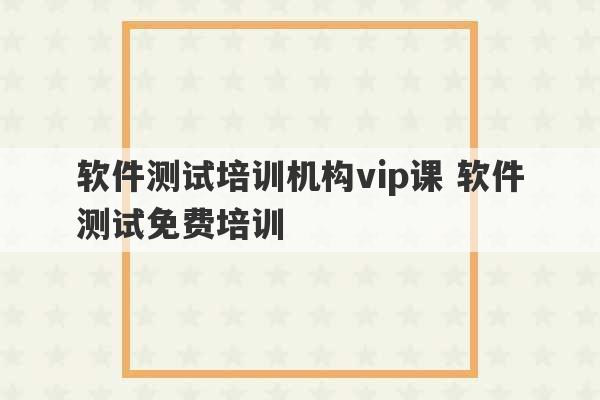 软件测试培训机构vip课 软件测试免费培训